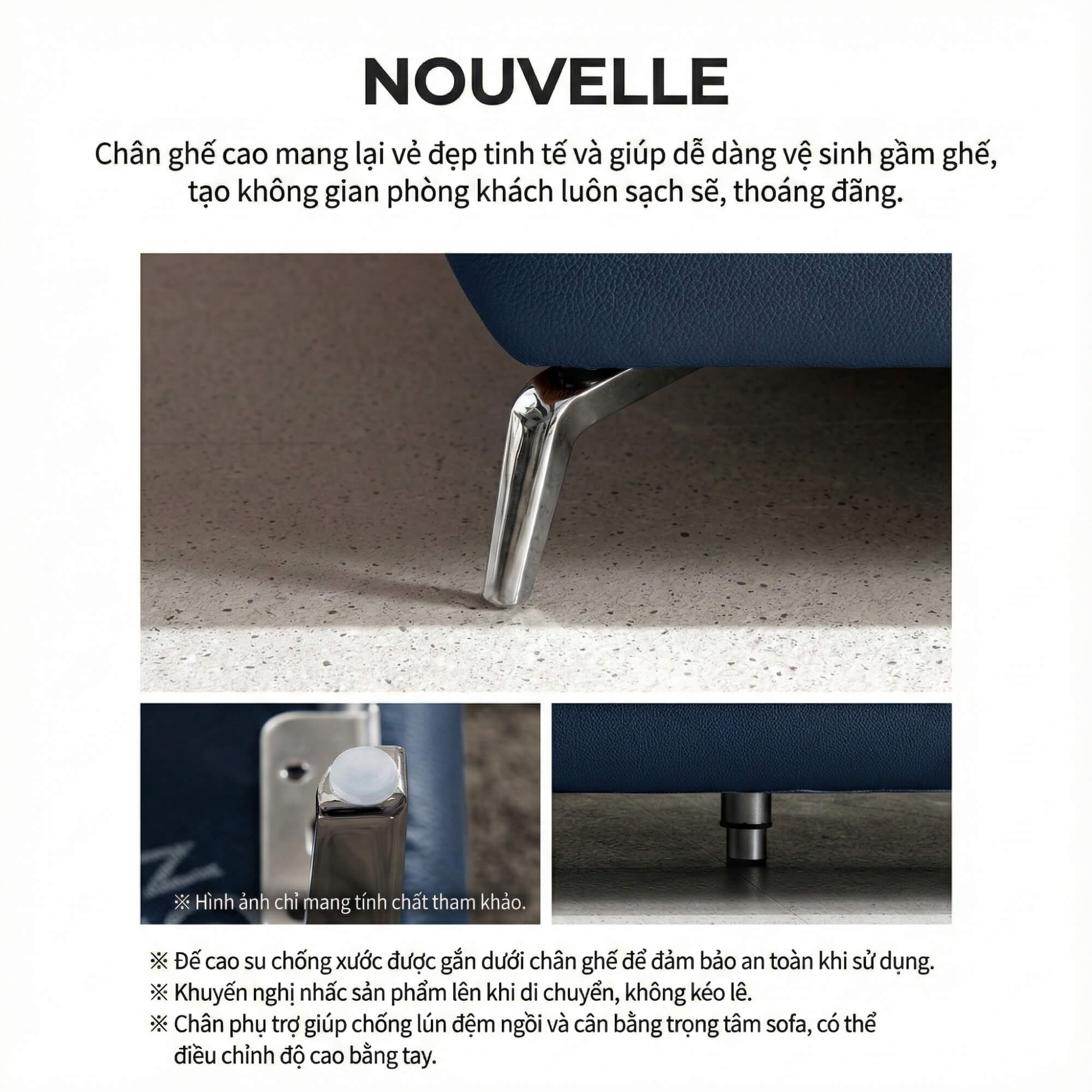 NOUVELLE

Chân ghế cao mang lại vẻ đẹp tinh tế và giúp dễ dàng vệ sinh gầm ghế, tạo không gian phòng khách luôn sạch sẽ, thoáng đãng.

※ Hình ảnh chỉ mang tính chất tham khảo.

※ Đế cao su chống xước được gắn dưới chân ghế để đảm bảo an toàn khi sử dụng.
※ Khuyến nghị nhấc sản phẩm lên khi di chuyển, không kéo lê.
※ Chân phụ trợ giúp chống lún đệm ngồi và cân bằng trọng tâm sofa, có thể điều chỉnh độ cao bằng tay.